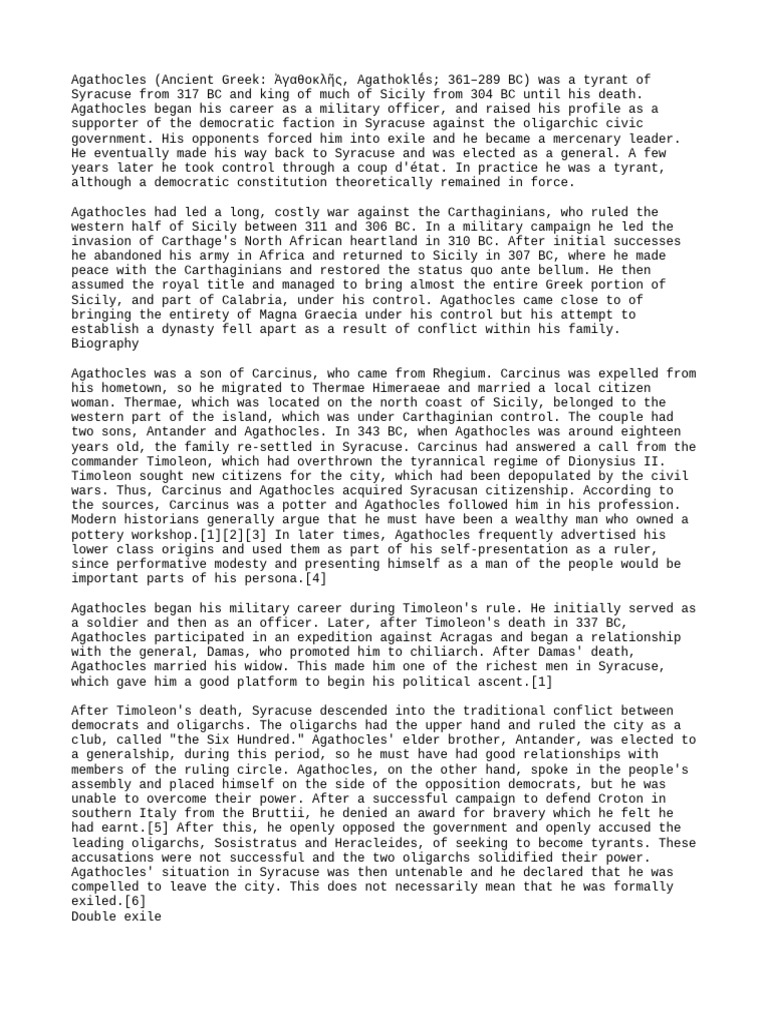 Agathocles (Ancient Greek: Ἀγαθοκλῆς, Agathoklḗs; 361–289 BC) was a tyrant of Syracuse from 317 BC and king of much of Sicily from 304 BC until his death. Agathocles began his career as a military officer, and raised his profile as a supporter of the democratic faction in Syracuse against the oligarchic civic government. His opponents forced him into exile and he became a mercenary leader. He eventually made his way back to Syracuse and was elected as a general. A few years later he took control through a coup d'état. In practice he was a tyrant, although a democratic constitution theoretically remained in force.

Agathocles had led a long, costly war against the Carthaginians, who ruled the western half of Sicily between 311 and 306 BC. In a military campaign he led the invasion of Carthage's North African heartland in 310 BC. After initial successes he abandoned his army in Africa and returned to Sicily in 307 BC, where he made peace with the Carthaginians and restored the status quo ante bellum. He then assumed the royal title and managed to bring almost the entire Greek portion of Sicily, and part of Calabria, under his control. Agathocles came close to of bringing the entirety of Magna Graecia under his control but his attempt to establish a dynasty fell apart as a result of conflict within his family.
Biography

Agathocles was a son of Carcinus, who came from Rhegium. Carcinus was expelled from his hometown, so he migrated to Thermae Himeraeae and married a local citizen woman. Thermae, which was located on the north coast of Sicily, belonged to the western part of the island, which was under Carthaginian control. The couple had two sons, Antander and Agathocles. In 343 BC, when Agathocles was around eighteen years old, the family re-settled in Syracuse. Carcinus had answered a call from the commander Timoleon, which had overthrown the tyrannical regime of Dionysius II. Timoleon sought new citizens for the city, which had been depopulated by the civil wars. Thus, Carcinus and Agathocles acquired Syracusan citizenship. According to the sources, Carcinus was a potter and Agathocles followed him in his profession. Modern historians generally argue that he must have been a wealthy man who owned a pottery workshop.[1][2][3] In later times, Agathocles frequently advertised his lower class origins and used them as part of his self-presentation as a ruler, since performative modesty and presenting himself as a man of the people would be important parts of his persona.[4]

Agathocles began his military career during Timoleon's rule. He initially served as a soldier and then as an officer. Later, after Timoleon's death in 337 BC, Agathocles participated in an expedition against Acragas and began a relationship with the general, Damas, who promoted him to chiliarch. After Damas' death, Agathocles married his widow. This made him one of the richest men in Syracuse, which gave him a good platform to begin his political ascent.[1]

After Timoleon's death, Syracuse descended into the traditional conflict between democrats and oligarchs. The oligarchs had the upper hand and ruled the city as a club, called "the Six Hundred." Agathocles' elder brother, Antander, was elected to a generalship, during this period, so he must have had good relationships with members of the ruling circle. Agathocles, on the other hand, spoke in the people's assembly and placed himself on the side of the opposition democrats, but he was unable to overcome their power. After a successful campaign to defend Croton in southern Italy from the Bruttii, he denied an award for bravery which he felt he had earnt.[5] After this, he openly opposed the government and openly accused the leading oligarchs, Sosistratus and Heracleides, of seeking to become tyrants. These accusations were not successful and the two oligarchs solidified their power. Agathocles' situation in Syracuse was then untenable and he declared that he was compelled to leave the city. This does not necessarily mean that he was formally exiled.[6]
Double exile